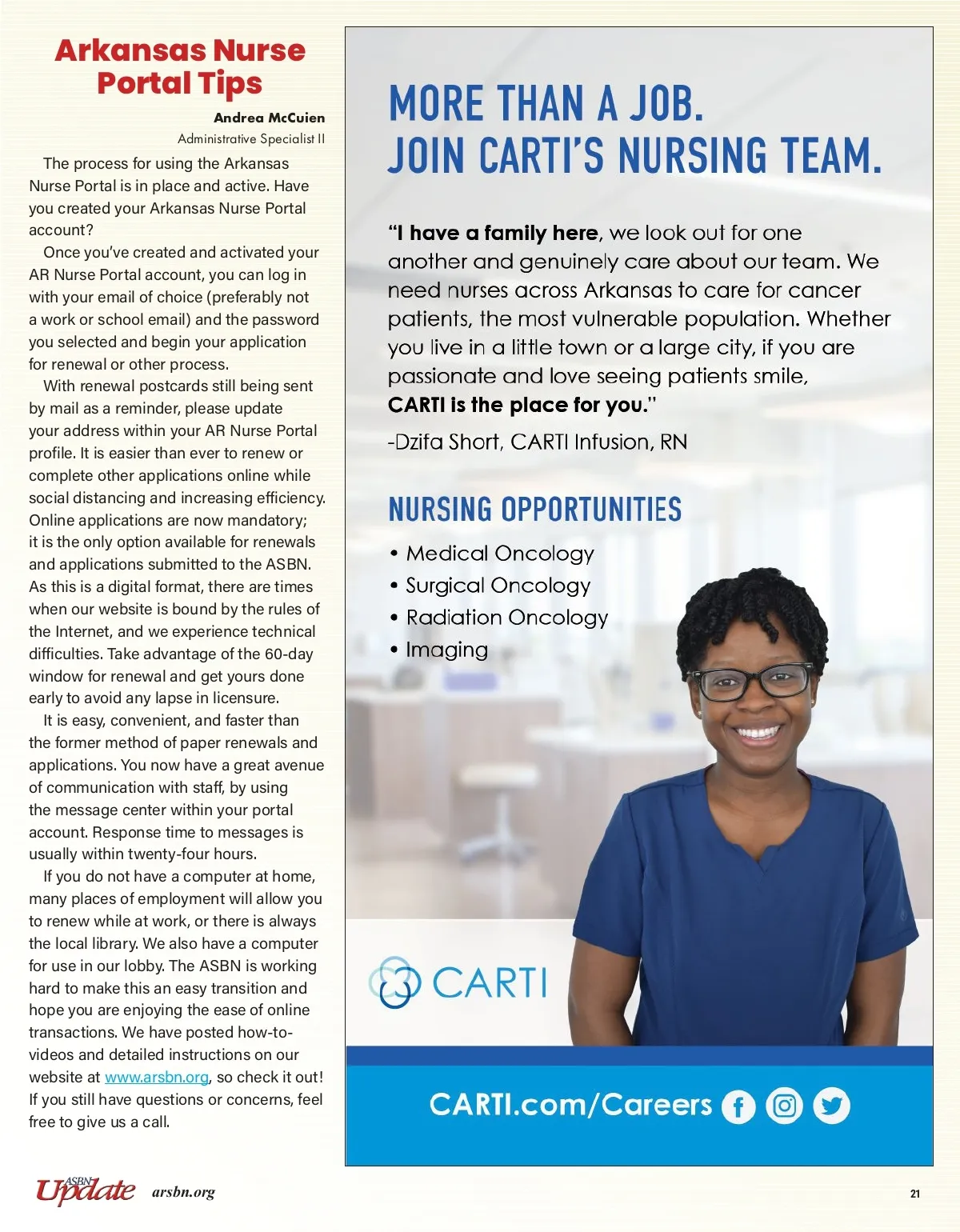 Arkansas Nurse Portal Tips

Andrea McCuien
Administrative Specialist II

The process for using the Arkansas Nurse Portal is in place and active. Have you created your Arkansas Nurse Portal account?

Once you've created and activated your AR Nurse Portal account, you can log in with your email of choice (preferably not a work or school email) and the password you selected and begin your application for renewal or other process.

With renewal postcards still being sent by mail as a reminder, please update your address within your AR Nurse Portal profile. It is easier than ever to renew or complete other applications online while social distancing and increasing efficiency. Online applications are now mandatory; it is the only option available for renewals and applications submitted to the ASBN. As this is a digital format, there are times when our website is bound by the rules of the Internet, and we experience technical difficulties. Take advantage of the 60-day window for renewal and get yours done early to avoid any lapse in licensure.

It is easy, convenient, and faster than the former method of paper renewals and applications. You now have a great avenue of communication with staff, by using the message center within your portal account. Response time to messages is usually within twenty-four hours.

If you do not have a computer at home, many places of employment will allow you to renew while at work, or there is always the local library. We also have a computer for use in our lobby. The ASBN is working hard to make this an easy transition and hope you are enjoying the ease of online transactions. We have posted how-to-videos and detailed instructions on our website at www.arsbn.org, so check it out! If you still have questions or concerns, feel free to give us a call.

MORE THAN A JOB.
JOIN CARTI'S NURSING TEAM.

"I have a family here, we look out for one another and genuinely care about our team. We need nurses across Arkansas to care for cancer patients, the most vulnerable population. Whether you live in a little town or a large city, if you are passionate and love seeing patients smile, CARTI is the place for you."

-Dzifa Short, CARTI Infusion, RN

NURSING OPPORTUNITIES
• Medical Oncology
• Surgical Oncology
• Radiation Oncology
• Imaging

CARTI

CARTI.com/Careers

ASBN Update arsbn.org

21